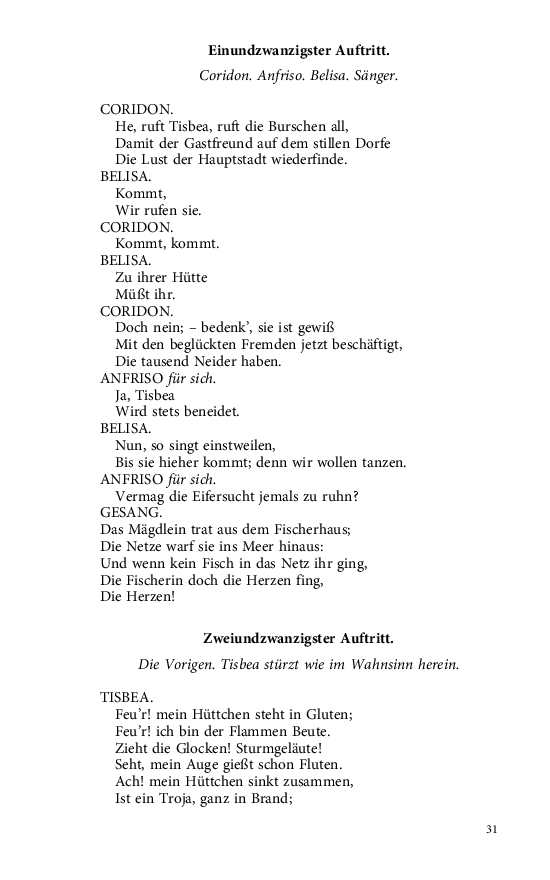 Einundzwanzigster Auftritt.

Coridon. Anfriso. Belisa. Sänger.

CORIDON.
He, ruft Tisbea, ruft die Burschen all,
Damit der Gastfreund auf dem stillen Dorfe
Die Lust der Hauptstadt wiederfinde.
BELISA.
Kommt,
Wir rufen sie.
CORIDON.
Kommt, kommt.
BELISA.
Zu ihrer Hütte
Müßt ihr.
CORIDON.
Doch nein; – bedenk', sie ist gewiß
Mit den beglückten Fremden jetzt beschäftigt,
Die tausend Neider haben.
ANFRISO für sich.
Ja, Tisbea
Wird stets beneidet.
BELISA.
Nun, so singt einstweilen,
Bis sie hieher kommt; denn wir wollen tanzen.
ANFRISO für sich.
Vermag die Eifersucht jemals zu ruhn?
GESANG.
Das Mägdlein trat aus dem Fischerhaus;
Die Netze warf sie ins Meer hinaus:
Und wenn kein Fisch in das Netz ihr ging,
Die Fischerin doch die Herzen fing,
Die Herzen!

Zweiundzwanzigster Auftritt.

Die Vorigen. Tisbea stürzt wie im Wahnsinn herein.

TISBEA.
Feu'r! mein Hüttchen steht in Gluten;
Feu'r! ich bin der Flammen Beute.
Zieht die Glocken! Sturmgeläute!
Seht, mein Auge gießt schon Fluten.
Ach! mein Hüttchen sinkt zusammen,
Ist ein Troja, ganz in Brand;

31